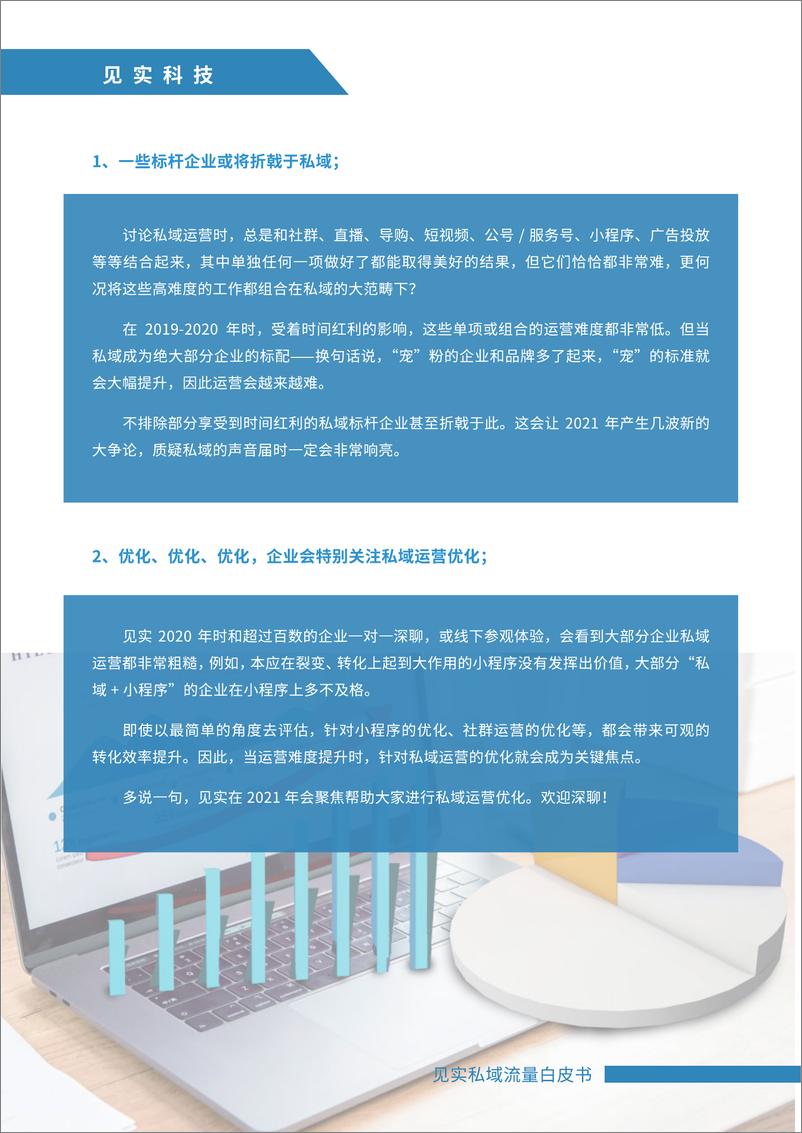 见实科技

1、一些标杆企业或将折戟于私域；

讨论私域运营时，总是和社群、直播、导购、短视频、公号 / 服务号、小程序、广告投放等等结合起来，其中单独任何一项做好了都能取得美好的结果，但它们恰恰都非常难，更何况将这些高难度的工作都组合在私域的大范畴下？

在 2019-2020 年时，受着时间红利的影响，这些单项或组合的运营难度都非常低。但当私域成为绝大部分企业的标配——换句话说，“宠”粉的企业和品牌多了起来，“宠”的标准就会大幅提升，因此运营会越来越难。

不排除部分享受到时间红利的私域标杆企业甚至折戟于此。这会让 2021 年产生几波新的大争论，质疑私域的声音届时一定会非常响亮。

2、优化、优化、优化，企业会特别关注私域运营优化；

见实 2020 年时和超过百数的企业一对一深聊，或线下参观体验，会看到大部分企业私域运营都非常粗糙，例如，本应在裂变、转化上起到大作用的小程序没有发挥出价值，大部分“私域 + 小程序”的企业在小程序上多不及格。

即使以最简单的角度去评估，针对小程序的优化、社群运营的优化等，都会带来可观的转化效率提升。因此，当运营难度提升时，针对私域运营的优化就会成为关键焦点。

多说一句，见实在 2021 年会聚焦帮助大家进行私域运营优化。欢迎深聊！

见实私域流量白皮书